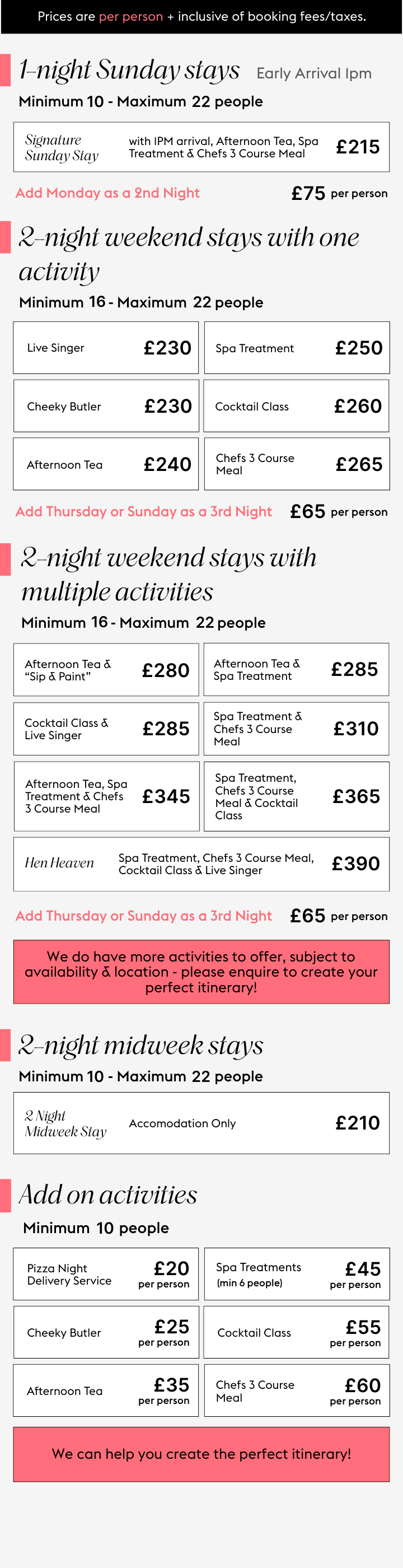 Prices are per person + inclusive of booking fees/taxes.

1-night Sunday stays Early Arrival 1pm

Minimum 10 - Maximum 22 people

Signature Sunday Stay with 1PM arrival, Afternoon Tea, Spa Treatment & Chefs 3 Course Meal £215

Add Monday as a 2nd Night £75 per person

2-night weekend stays with one activity

Minimum 16 - Maximum 22 people

Live Singer £230

Spa Treatment £250

Cheeky Butler £230

Cocktail Class £260

Afternoon Tea £240

Chefs 3 Course Meal £265

Add Thursday or Sunday as a 3rd Night £65 per person

2-night weekend stays with multiple activities

Minimum 16 - Maximum 22 people

Afternoon Tea & "Sip & Paint" £280

Afternoon Tea & Spa Treatment £285

Cocktail Class & Live Singer £285

Spa Treatment & Chefs 3 Course Meal £310

Afternoon Tea, Spa Treatment & Chefs 3 Course Meal £345

Spa Treatment, Chefs 3 Course Meal & Cocktail Class £365

Hen Heaven Spa Treatment, Chefs 3 Course Meal, Cocktail Class & Live Singer £390

Add Thursday or Sunday as a 3rd Night £65 per person

We do have more activities to offer, subject to availability & location - please enquire to create your perfect itinerary!

2-night midweek stays

Minimum 10 - Maximum 22 people

2 Night Midweek Stay Accomodation Only £210

Add on activities

Minimum 10 people

Pizza Night Delivery Service £20 per person

Spa Treatments (min 6 people) £45 per person

Cheeky Butler £25 per person

Cocktail Class £55 per person

Afternoon Tea £35 per person

Chefs 3 Course Meal £60 per person

We can help you create the perfect itinerary!